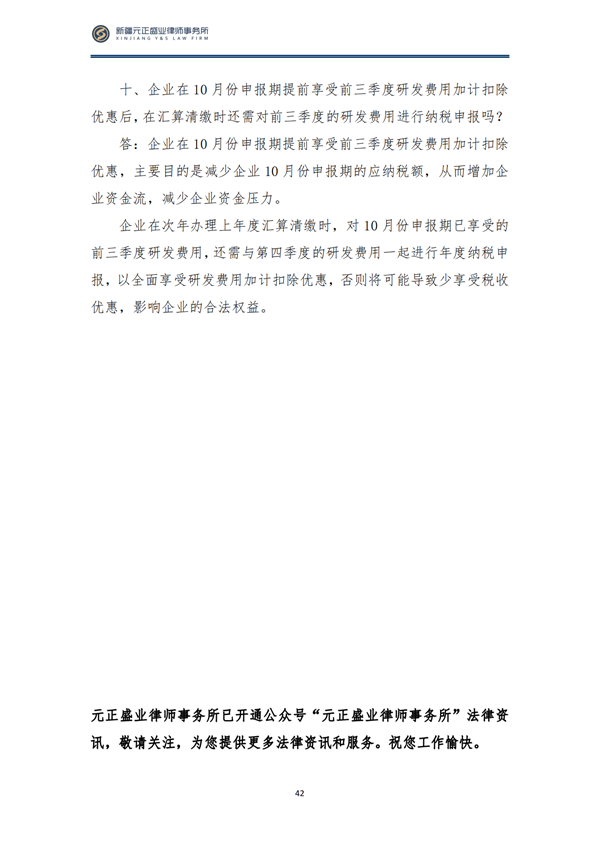 新疆元正盛业律师事务所
XINJIANG Y&S LAW FIRM

十、企业在10月份申报期提前享受前三季度研发费用加计扣除优惠后，在汇算清缴时还需对前三季度的研发费用进行纳税申报吗?

答：企业在10月份申报期提前享受前三季度研发费用加计扣除优惠，主要目的是减少企业10月份申报期的应纳税额，从而增加企业资金流，减少企业资金压力。

企业在次年办理上年度汇算清缴时，对10月份申报期已享受的前三季度研发费用，还需与第四季度的研发费用一起进行年度纳税申报，以全面享受研发费用加计扣除优惠，否则将可能导致少享受税收优惠，影响企业的合法权益。

元正盛业律师事务所已开通公众号“元正盛业律师事务所”法律资讯，敬请关注，为您提供更多法律资讯和服务。祝您工作愉快。

42